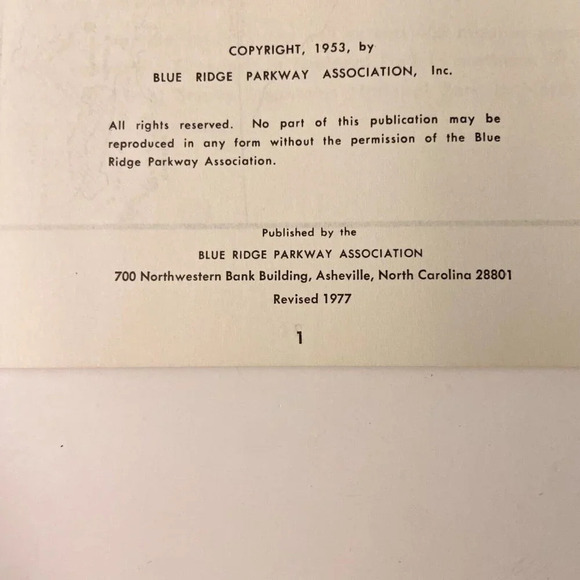 COPYRIGHT, 1953, by

BLUE RIDGE PARKWAY ASSOCIATION, Inc.

All rights reserved. No part of this publication may be reproduced in any form without the permission of the Blue Ridge Parkway Association.

Published by the

BLUE RIDGE PARKWAY ASSOCIATION

700 Northwestern Bank Building, Asheville, North Carolina 28801

Revised 1977

1